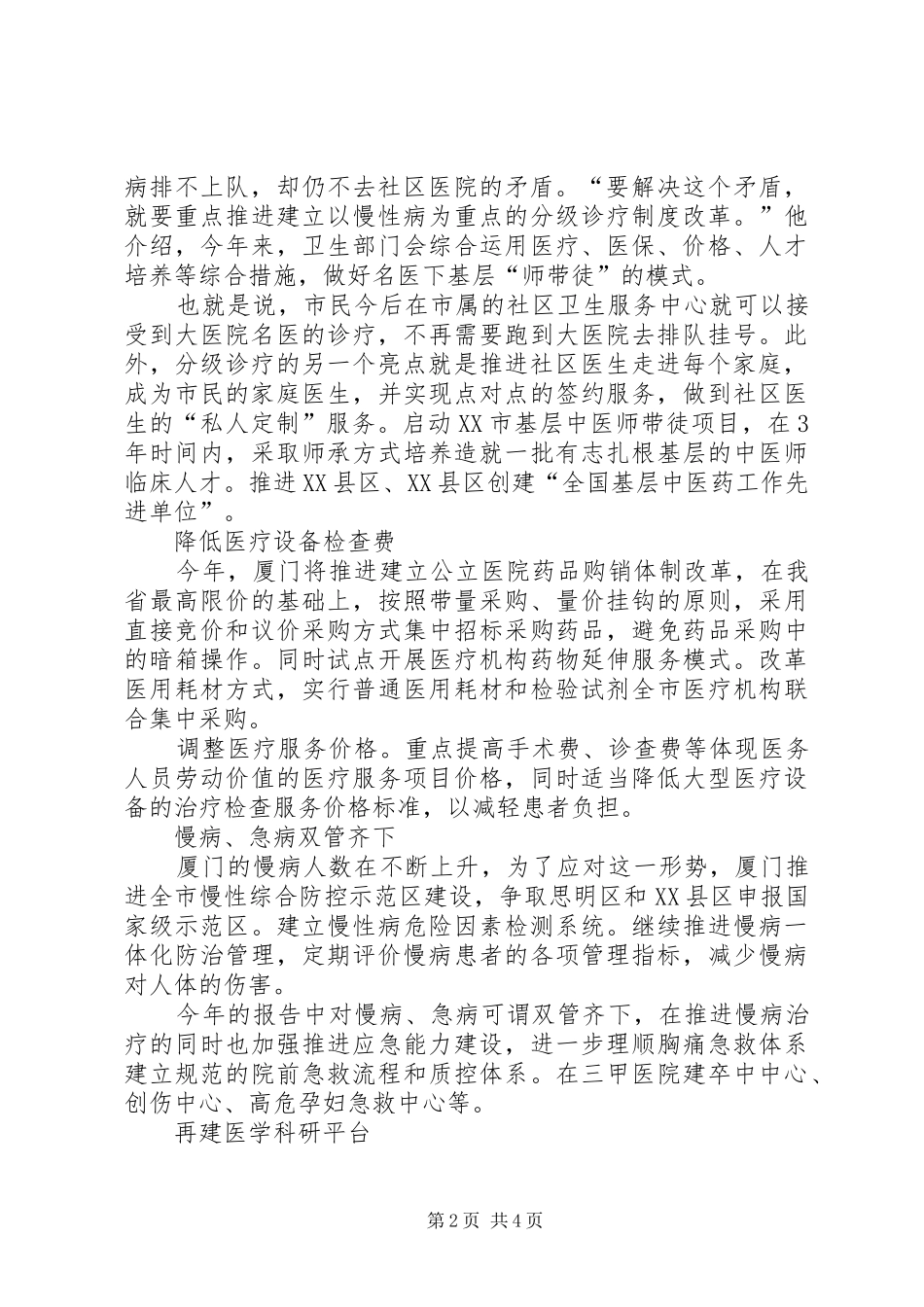 病排不上队，却仍不去社区医院的矛盾。“要解决这个矛盾，就要重点推进建立以慢性病为重点的分级诊疗制度改革。”他介绍，今年来，卫生部门会综合运用医疗、医保、价格、人才培养等综合措施，做好名医下基层“师带徒”的模式。

也就是说，市民今后在市属的社区卫生服务中心就可以接受到大医院名医的诊疗，不再需要跑到大医院去排队挂号。此外，分级诊疗的另一个亮点就是推进社区医生走进每个家庭，成为市民的家庭医生，并实现点对点的签约服务，做到社区医生的“私人定制”服务。启动XX市基层中医师带徒项目，在3年时间内，采取师承方式培养造就一批有志扎根基层的中医师临床人才。推进XX县区、XX县区创建“全国基层中医药工作先进单位”。

降低医疗设备检查费

今年，厦门将推进建立公立医院药品购销体制改革，在我省最高限价的基础上，按照带量采购、量价挂钩的原则，采用直接竞价和议价采购方式集中招标采购药品，避免药品采购中的暗箱操作。同时试点开展医疗机构药物延伸服务模式。改革医用耗材方式，实行普通医用耗材和检验试剂全市医疗机构联合集中采购。

调整医疗服务价格。重点提高手术费、诊查费等体现医务人员劳动价值的医疗服务项目价格，同时适当降低大型医疗设备的治疗检查服务价格标准，以减轻患者负担。

慢病、急病双管齐下

厦门的慢病人数在不断上升，为了应对这一形势，厦门推进全市慢性综合防控示范区建设，争取思明区和XX县区申报国家级示范区。建立慢性病危险因素检测系统。继续推进慢病一体化防治管理，定期评价慢病患者的各项管理指标，减少慢病对人体的伤害。

今年的报告中对慢病、急病可谓双管齐下，在推进慢病治疗的同时也加强推进应急能力建设，进一步理顺胸痛急救体系建立规范的院前急救流程和质控体系。在三甲医院建卒中中心、创伤中心、高危孕妇急救中心等。

再建医学科研平台

第2页 共4页